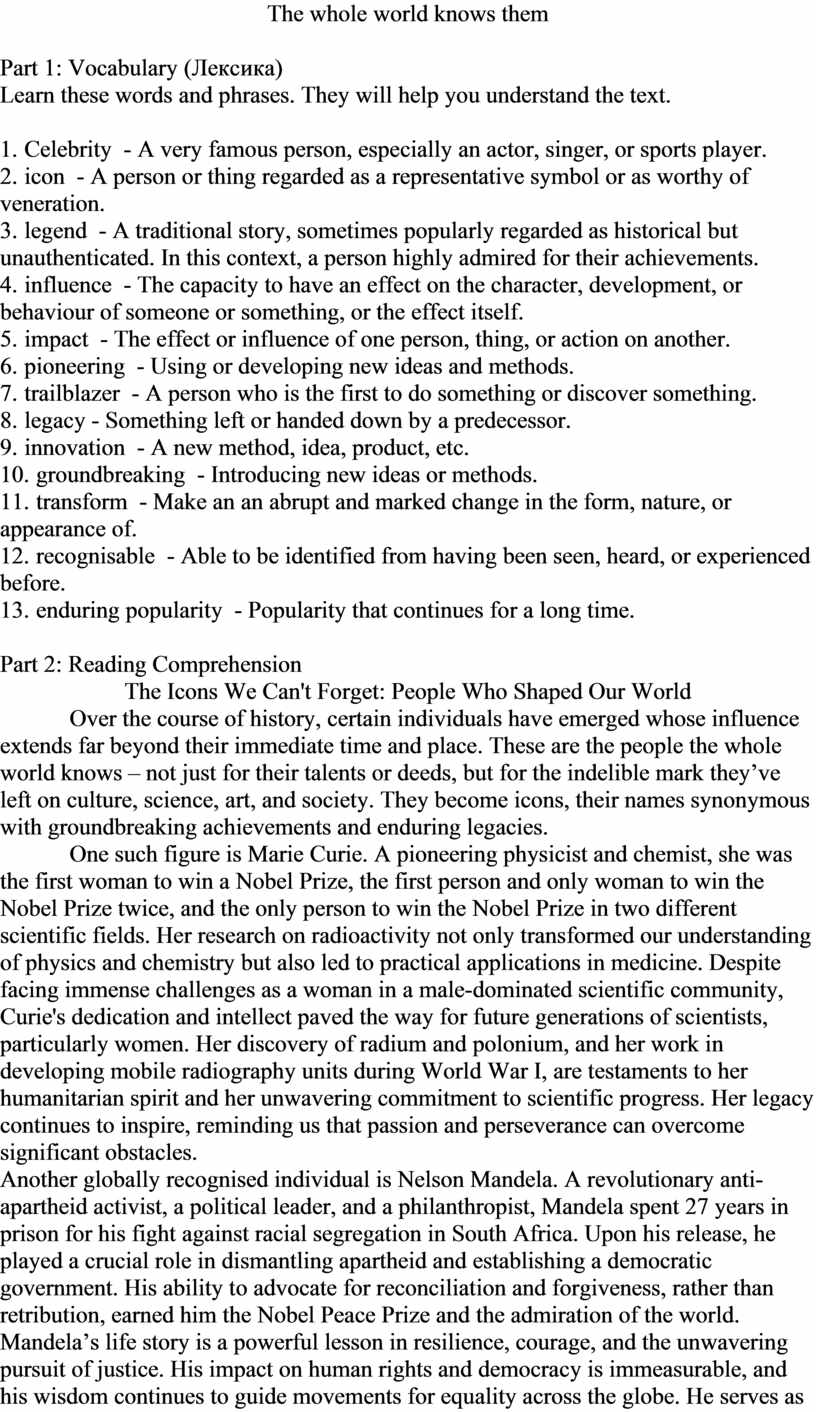 The whole world knows them

Part 1: Vocabulary (Лексика)
Learn these words and phrases. They will help you understand the text.

1. Celebrity - A very famous person, especially an actor, singer, or sports player.
2. icon - A person or thing regarded as a representative symbol or as worthy of veneration.
3. legend - A traditional story, sometimes popularly regarded as historical but unauthenticated. In this context, a person highly admired for their achievements.
4. influence - The capacity to have an effect on the character, development, or behaviour of someone or something, or the effect itself.
5. impact - The effect or influence of one person, thing, or action on another.
6. pioneering - Using or developing new ideas and methods.
7. trailblazer - A person who is the first to do something or discover something.
8. legacy - Something left or handed down by a predecessor.
9. innovation - A new method, idea, product, etc.
10. groundbreaking - Introducing new ideas or methods.
11. transform - Make an an abrupt and marked change in the form, nature, or appearance of.
12. recognisable - Able to be identified from having been seen, heard, or experienced before.
13. enduring popularity - Popularity that continues for a long time.

Part 2: Reading Comprehension
The Icons We Can't Forget: People Who Shaped Our World
Over the course of history, certain individuals have emerged whose influence extends far beyond their immediate time and place. These are the people the whole world knows – not just for their talents or deeds, but for the indelible mark they've left on culture, science, art, and society. They become icons, their names synonymous with groundbreaking achievements and enduring legacies.
One such figure is Marie Curie. A pioneering physicist and chemist, she was the first woman to win a Nobel Prize, the first person and only woman to win the Nobel Prize twice, and the only person to win the Nobel Prize in two different scientific fields. Her research on radioactivity not only transformed our understanding of physics and chemistry but also led to practical applications in medicine. Despite facing immense challenges as a woman in a male-dominated scientific community, Curie's dedication and intellect paved the way for future generations of scientists, particularly women. Her discovery of radium and polonium, and her work in developing mobile radiography units during World War I, are testaments to her humanitarian spirit and her unwavering commitment to scientific progress. Her legacy continues to inspire, reminding us that passion and perseverance can overcome significant obstacles.
Another globally recognised individual is Nelson Mandela. A revolutionary anti-apartheid activist, a political leader, and a philanthropist, Mandela spent 27 years in prison for his fight against racial segregation in South Africa. Upon his release, he played a crucial role in dismantling apartheid and establishing a democratic government. His ability to advocate for reconciliation and forgiveness, rather than retribution, earned him the Nobel Peace Prize and the admiration of the world. Mandela's life story is a powerful lesson in resilience, courage, and the unwavering pursuit of justice. His impact on human rights and democracy is immeasurable, and his wisdom continues to guide movements for equality across the globe. He serves as